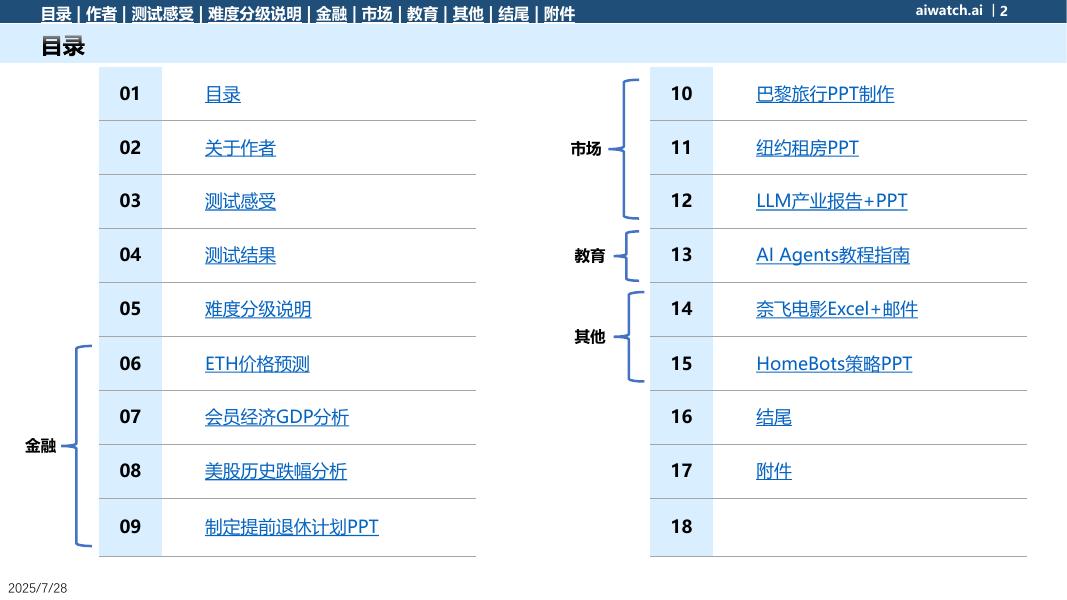 目录 | 作者 | 测试感受 | 难度分级说明 | 金融 | 市场 | 教育 | 其他 | 结尾 | 附件

aiwatch.ai | 2

目录

01 目录

02 关于作者

03 测试感受

04 测试结果

05 难度分级说明

金融

06 ETH价格预测

07 会员经济GDP分析

08 美股历史跌幅分析

09 制定提前退休计划PPT

市场

10 巴黎旅行PPT制作

11 纽约租房PPT

12 LLM产业报告+PPT

教育

13 AI Agents教程指南

其他

14 奈飞电影Excel+邮件

15 HomeBots策略PPT

16 结尾

17 附件

18

2025/7/28